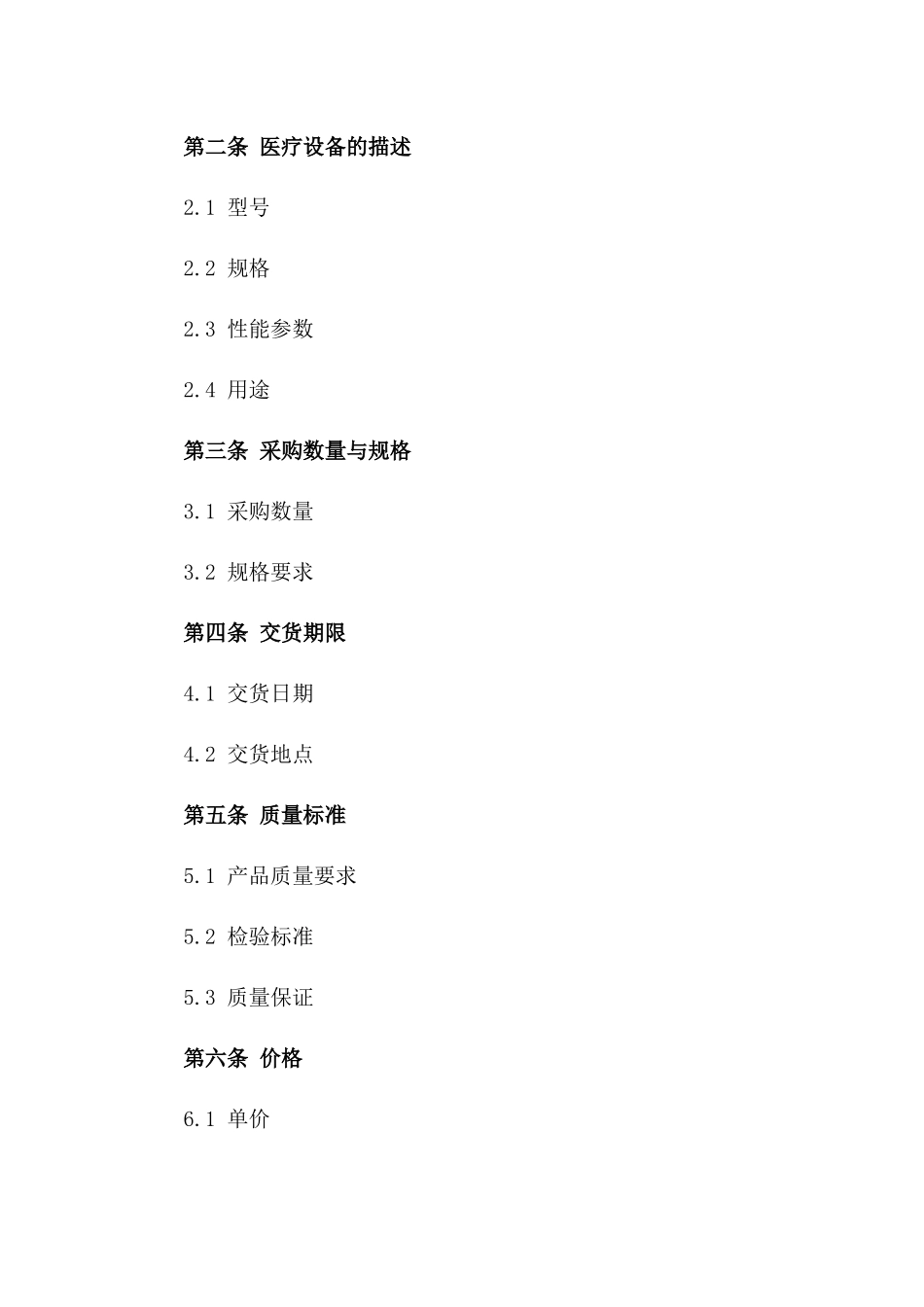 第二条 医疗设备的描述

2.1 型号

2.2 规格

2.3 性能参数

2.4 用途

第三条 采购数量与规格

3.1 采购数量

3.2 规格要求

第四条 交货期限

4.1 交货日期

4.2 交货地点

第五条 质量标准

5.1 产品质量要求

5.2 检验标准

5.3 质量保证

第六条 价格

6.1 单价